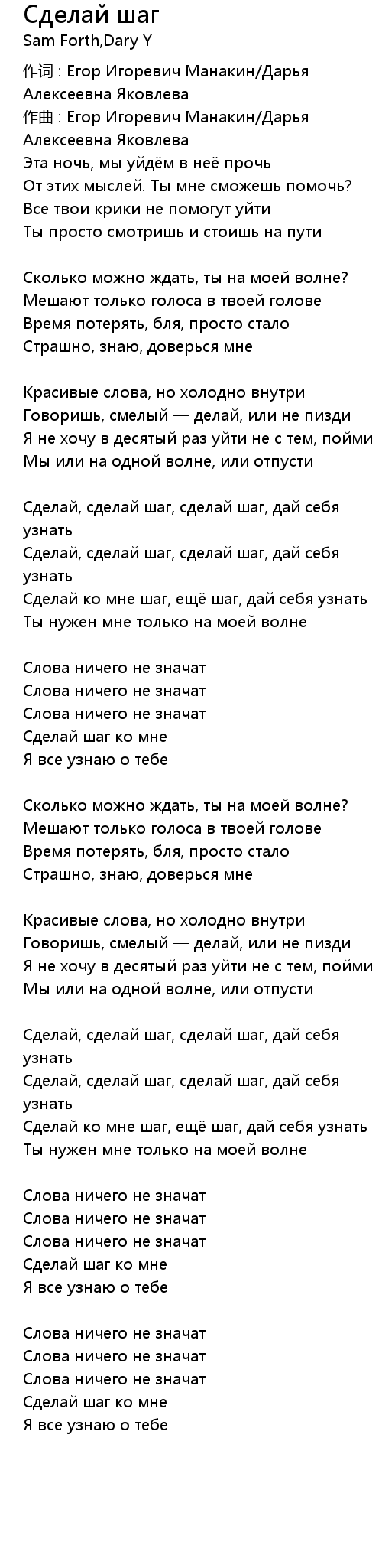 Сделай шаг
Sam Forth,Dary Y

作词 : Егор Игоревич Манакин/Дарья Алексеевна Яковлева
作曲 : Егор Игоревич Манакин/Дарья Алексеевна Яковлева
Эта ночь, мы уйдём в неё прочь
От этих мыслей. Ты мне сможешь помочь?
Все твои крики не помогут уйти
Ты просто смотришь и стоишь на пути

Сколько можно ждать, ты на моей волне?
Мешают только голоса в твоей голове
Время потерять, бля, просто стало
Страшно, знаю, доверься мне

Красивые слова, но холодно внутри
Говоришь, смелый — делай, или не пизди
Я не хочу в десятый раз уйти не с тем, пойми
Мы или на одной волне, или отпусти

Сделай, сделай шаг, сделай шаг, дай себя узнать
Сделай, сделай шаг, сделай шаг, дай себя узнать
Сделай ко мне шаг, ещё шаг, дай себя узнать
Ты нужен мне только на моей волне

Слова ничего не значат
Слова ничего не значат
Слова ничего не значат
Сделай шаг ко мне
Я все узнаю о тебе

Сколько можно ждать, ты на моей волне?
Мешают только голоса в твоей голове
Время потерять, бля, просто стало
Страшно, знаю, доверься мне

Красивые слова, но холодно внутри
Говоришь, смелый — делай, или не пизди
Я не хочу в десятый раз уйти не с тем, пойми
Мы или на одной волне, или отпусти

Сделай, сделай шаг, сделай шаг, дай себя узнать
Сделай, сделай шаг, сделай шаг, дай себя узнать
Сделай ко мне шаг, ещё шаг, дай себя узнать
Ты нужен мне только на моей волне

Слова ничего не значат
Слова ничего не значат
Слова ничего не значат
Сделай шаг ко мне
Я все узнаю о тебе

Слова ничего не значат
Слова ничего не значат
Слова ничего не значат
Сделай шаг ко мне
Я все узнаю о тебе